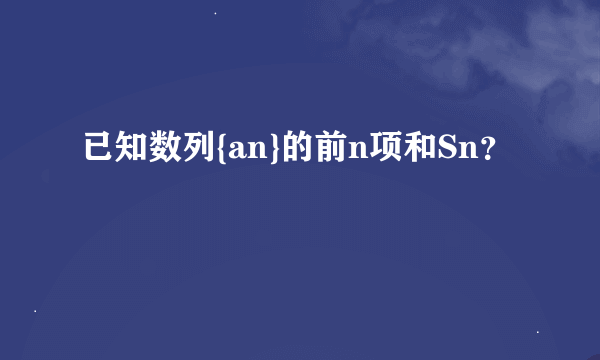 已知数列{an}的前n项和Sn?